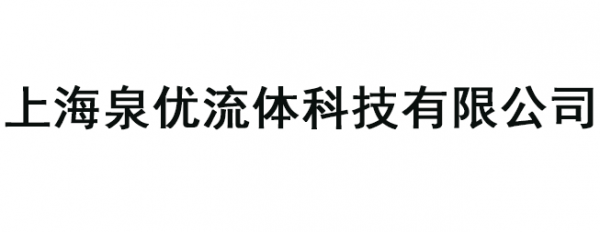 上海泉优流体科技有限公司